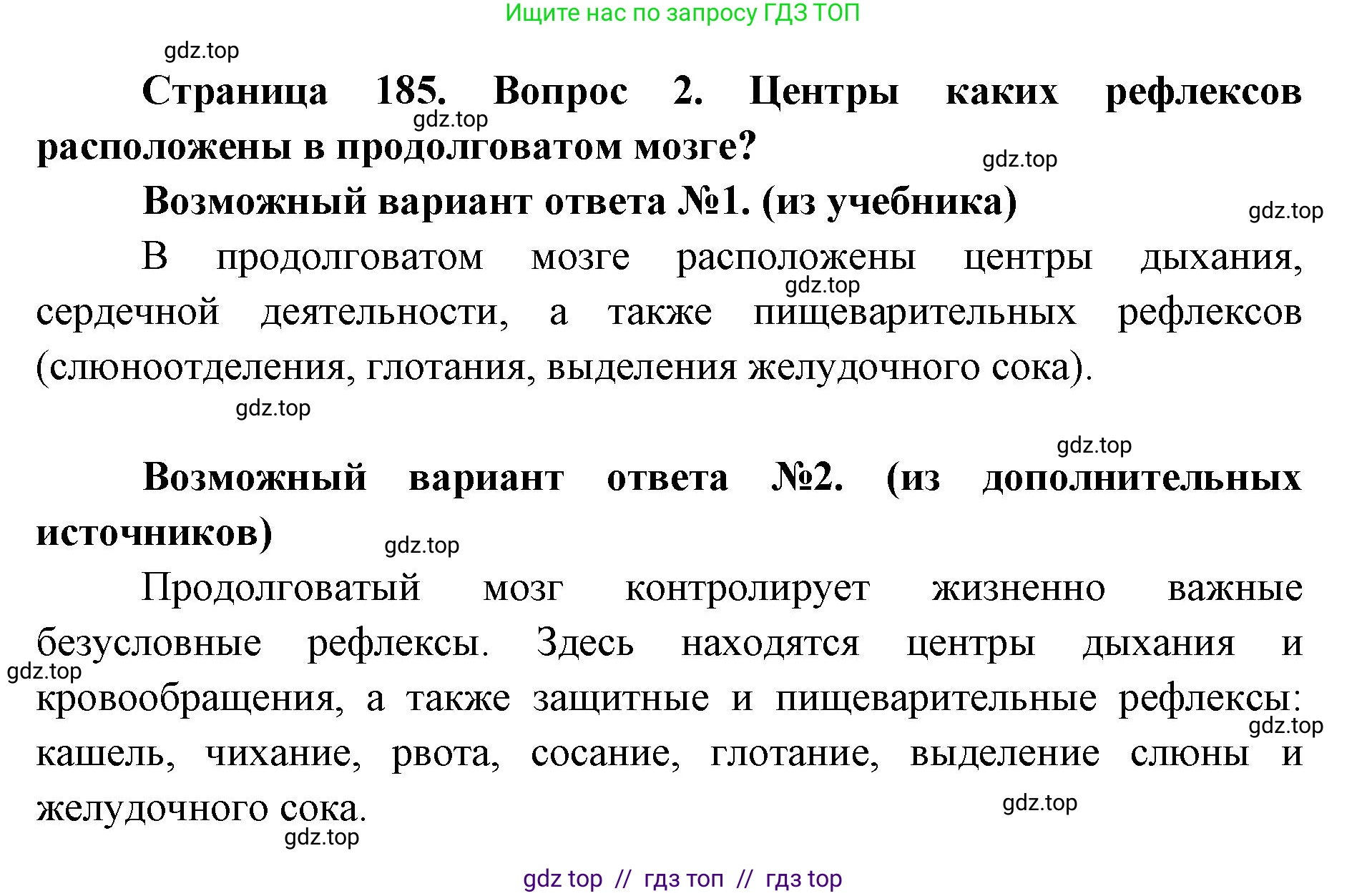 Ищите нас по запросу ГДЗ ТОП

gdz.top

Страница 185. Вопрос 2. Центры каких рефлексов расположены в продолговатом мозге?

gdz.top

gdz.top

Возможный вариант ответа №1. (из учебника)

gdz.top

В продолговатом мозге расположены центры дыхания, сердечной деятельности, а также пищеварительных рефлексов (слюноотделения, глотания, выделения желудочного сока).

gdz.top

gdz.top

gdz.top

Возможный вариант ответа №2. (из дополнительных источников)

gdz.top

Продолговатый мозг контролирует жизненно важные безусловные рефлексы. Здесь находятся центры дыхания и кровообращения, а также защитные и пищеварительные рефлексы: кашель, чихание, рвота, сосание, глотание, выделение слюны и желудочного сока.

gdz.top

gdz.top

gdz.top

gdz.top

gdz top // гдз топ // гдз top